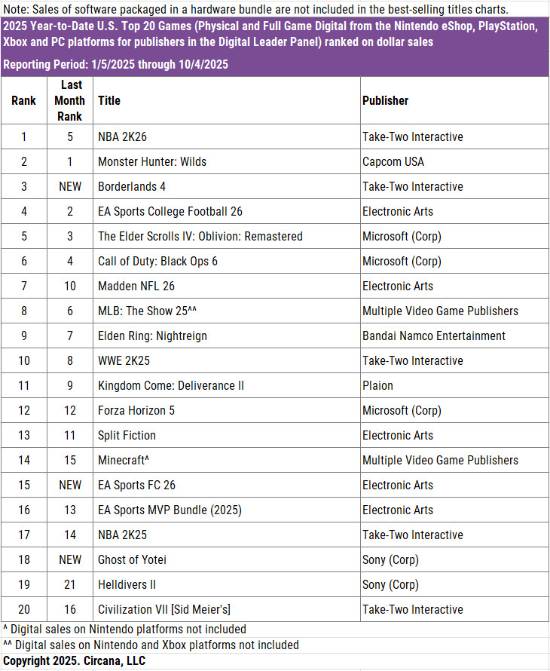 Note: Sales of software packaged in a hardware bundle are not included in the best-selling titles charts.

2025 Year-to-Date U.S. Top 20 Games (Physical and Full Game Digital from the Nintendo eShop, PlayStation, Xbox and PC platforms for publishers in the Digital Leader Panel) ranked on dollar sales

Reporting Period: 1/5/2025 through 10/4/2025

| Rank | Last Month Rank | Title | Publisher |
|---|---|---|---|
| 1 | 5 | NBA 2K26 | Take-Two Interactive |
| 2 | 1 | Monster Hunter: Wilds | Capcom USA |
| 3 | NEW | Borderlands 4 | Take-Two Interactive |
| 4 | 2 | EA Sports College Football 26 | Electronic Arts |
| 5 | 3 | The Elder Scrolls IV: Oblivion: Remastered | Microsoft (Corp) |
| 6 | 4 | Call of Duty: Black Ops 6 | Microsoft (Corp) |
| 7 | 10 | Madden NFL 26 | Electronic Arts |
| 8 | 6 | MLB: The Show 25^^ | Multiple Video Game Publishers |
| 9 | 7 | Elden Ring: Nightreign | Bandai Namco Entertainment |
| 10 | 8 | WWE 2K25 | Take-Two Interactive |
| 11 | 9 | Kingdom Come: Deliverance II | Plaion |
| 12 | 12 | Forza Horizon 5 | Microsoft (Corp) |
| 13 | 11 | Split Fiction | Electronic Arts |
| 14 | 15 | Minecraft^ | Multiple Video Game Publishers |
| 15 | NEW | EA Sports FC 26 | Electronic Arts |
| 16 | 13 | EA Sports MVP Bundle (2025) | Electronic Arts |
| 17 | 14 | NBA 2K25 | Take-Two Interactive |
| 18 | NEW | Ghost of Yotei | Sony (Corp) |
| 19 | 21 | Helldivers II | Sony (Corp) |
| 20 | 16 | Civilization VII [Sid Meier's] | Take-Two Interactive |

^ Digital sales on Nintendo platforms not included
^^ Digital sales on Nintendo and Xbox platforms not included
Copyright 2025. Circana, LLC